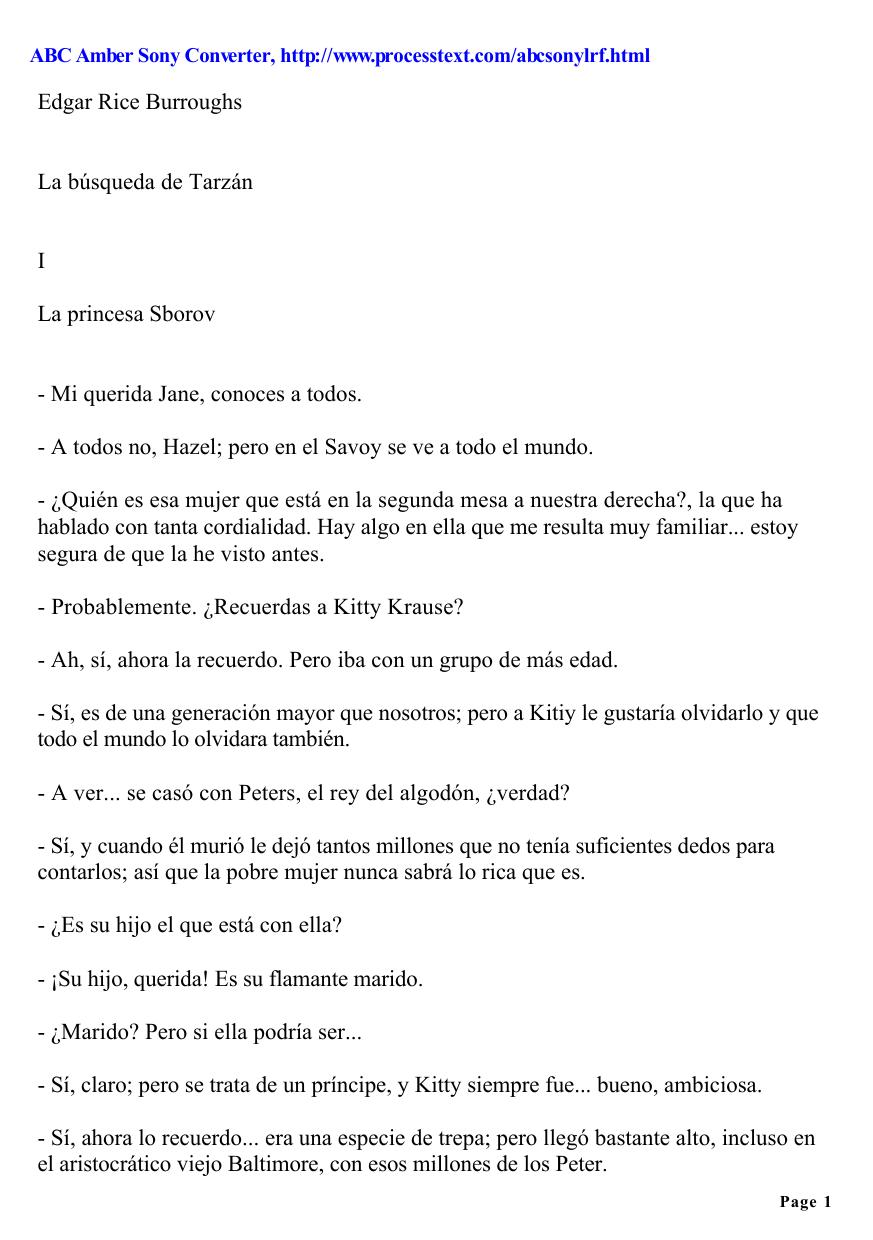 ABC Amber Sony Converter, http://www.processtext.com/abcsonylrf.html

Edgar Rice Burroughs

La búsqueda de Tarzán

I

La princesa Sborov

- Mi querida Jane, conoces a todos.

- A todos no, Hazel; pero en el Savoy se ve a todo el mundo.

- ¿Quién es esa mujer que está en la segunda mesa a nuestra derecha?, la que ha hablado con tanta cordialidad. Hay algo en ella que me resulta muy familiar... estoy segura de que la he visto antes.

- Probablemente. ¿Recuerdas a Kitty Krause?

- Ah, sí, ahora la recuerdo. Pero iba con un grupo de más edad.

- Sí, es de una generación mayor que nosotros; pero a Kitiy le gustaría olvidarlo y que todo el mundo lo olvidara también.

- A ver... se casó con Peters, el rey del algodón, ¿verdad?

- Sí, y cuando él murió le dejó tantos millones que no tenía suficientes dedos para contarlos; así que la pobre mujer nunca sabrá lo rica que es.

- ¿Es su hijo el que está con ella?

- ¡Su hijo, querida! Es su flamante marido.

- ¿Marido? Pero si ella podría ser...

- Sí, claro; pero se trata de un príncipe, y Kitty siempre fue... bueno, ambiciosa.

- Sí, ahora lo recuerdo... era una especie de trepa; pero llegó bastante alto, incluso en el aristocrático viejo Baltimore, con esos millones de los Peter.

Page 1